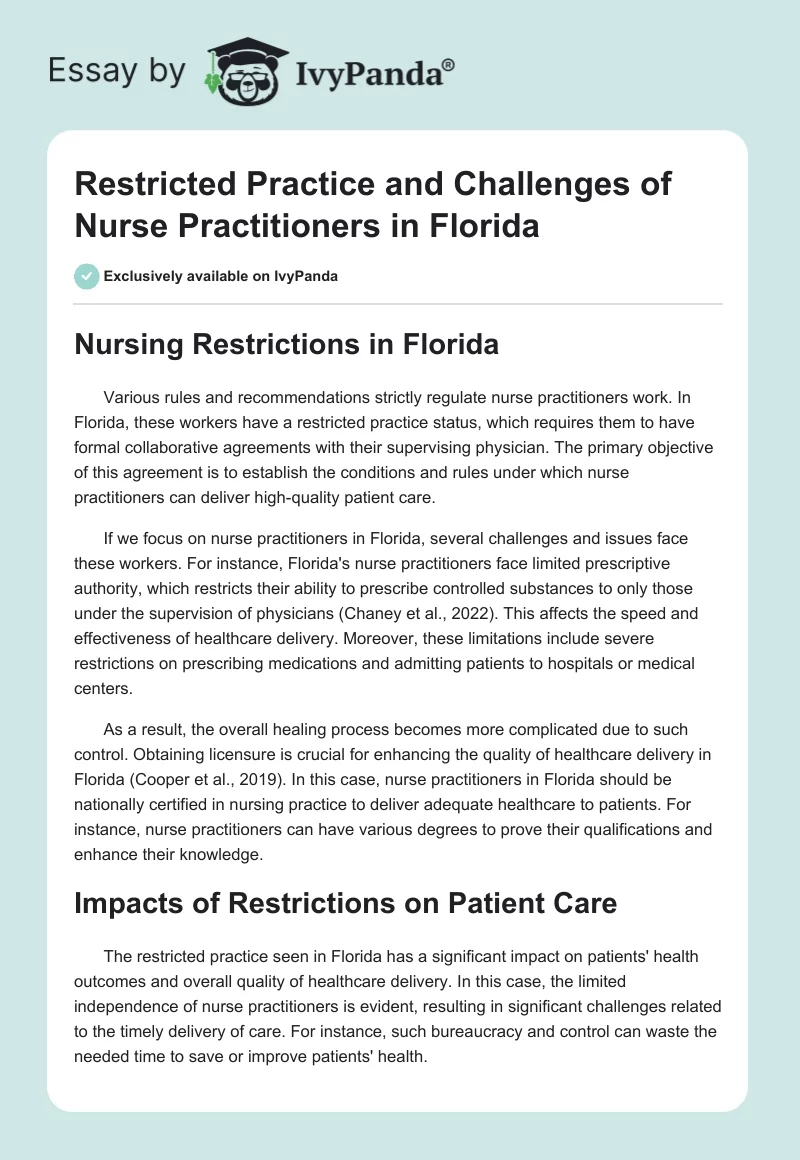 Essay by IvyPanda®

Restricted Practice and Challenges of Nurse Practitioners in Florida

Exclusively available on IvyPanda

Nursing Restrictions in Florida

Various rules and recommendations strictly regulate nurse practitioners work. In Florida, these workers have a restricted practice status, which requires them to have formal collaborative agreements with their supervising physician. The primary objective of this agreement is to establish the conditions and rules under which nurse practitioners can deliver high-quality patient care.

If we focus on nurse practitioners in Florida, several challenges and issues face these workers. For instance, Florida's nurse practitioners face limited prescriptive authority, which restricts their ability to prescribe controlled substances to only those under the supervision of physicians (Chaney et al., 2022). This affects the speed and effectiveness of healthcare delivery. Moreover, these limitations include severe restrictions on prescribing medications and admitting patients to hospitals or medical centers.

As a result, the overall healing process becomes more complicated due to such control. Obtaining licensure is crucial for enhancing the quality of healthcare delivery in Florida (Cooper et al., 2019). In this case, nurse practitioners in Florida should be nationally certified in nursing practice to deliver adequate healthcare to patients. For instance, nurse practitioners can have various degrees to prove their qualifications and enhance their knowledge.

Impacts of Restrictions on Patient Care

The restricted practice seen in Florida has a significant impact on patients' health outcomes and overall quality of healthcare delivery. In this case, the limited independence of nurse practitioners is evident, resulting in significant challenges related to the timely delivery of care. For instance, such bureaucracy and control can waste the needed time to save or improve patients' health.